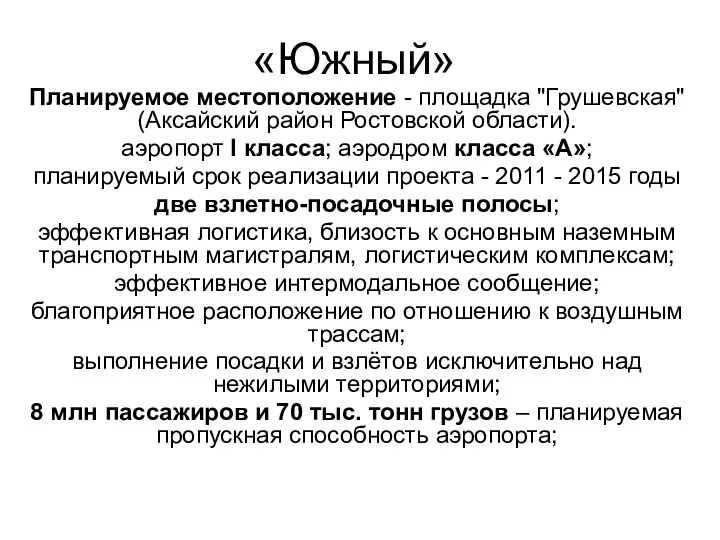 «Южный»

Планируемое местоположение - площадка "Грушевская" (Аксайский район Ростовской области).

аэропорт I класса; аэродром класса «А»;

планируемый срок реализации проекта - 2011 - 2015 годы

две взлетно-посадочные полосы;

эффективная логистика, близость к основным наземным транспортным магистралям, логистическим комплексам;

эффективное интермодальное сообщение;

благоприятное расположение по отношению к воздушным трассам;

выполнение посадки и взлётов исключительно над нежилыми территориями;

8 млн пассажиров и 70 тыс. тонн грузов – планируемая пропускная способность аэропорта;